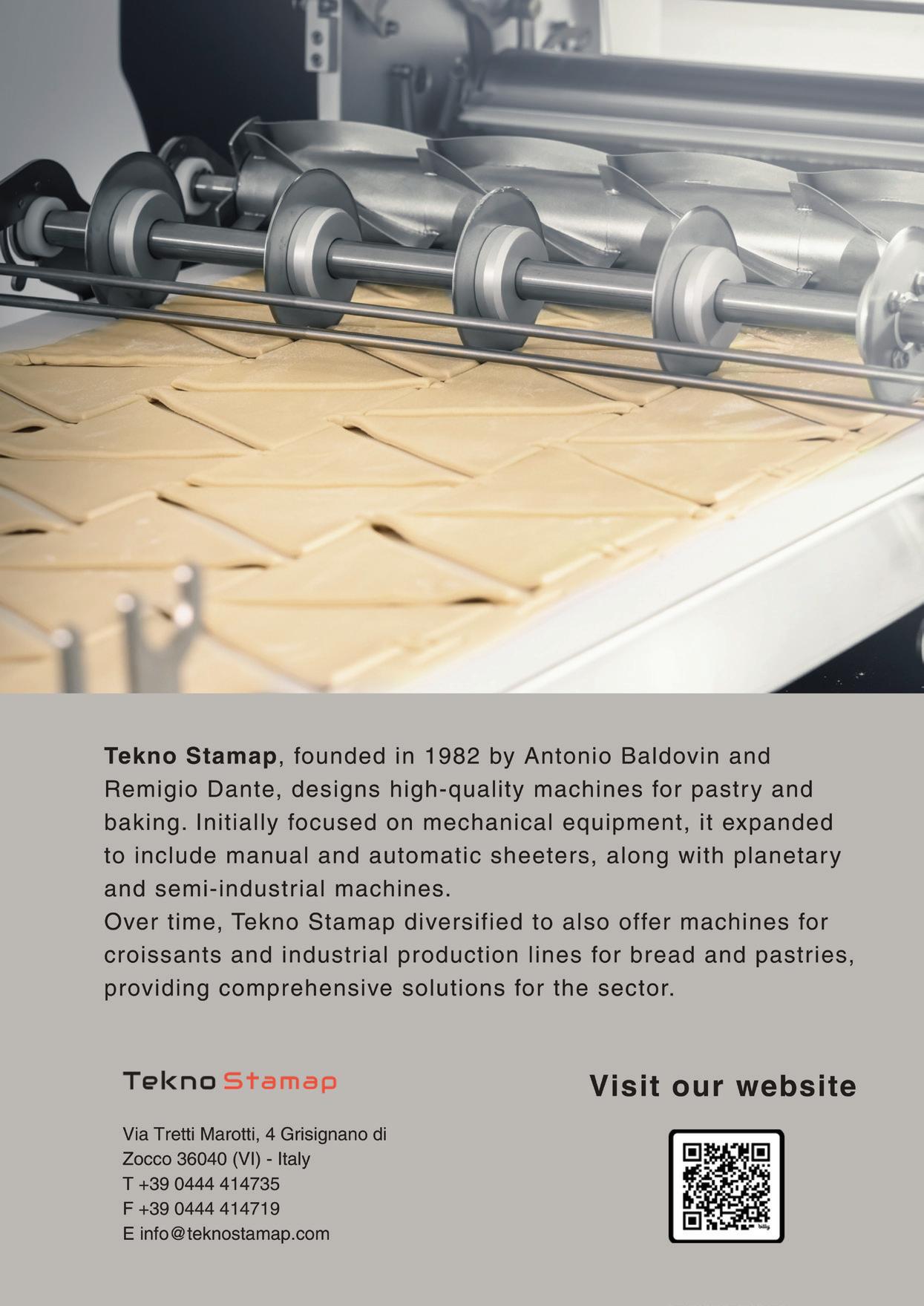 Tekno Stamap, founded in 1982 by Antonio Baldovin and Remigio Dante, designs high-quality machines for pastry and baking. Initially focused on mechanical equipment, it expanded to include manual and automatic sheeters, along with planetary and semi-industrial machines.

Over time, Tekno Stamap diversified to also offer machines for croissants and industrial production lines for bread and pastries, providing comprehensive solutions for the sector.

Tekno Stamap

Via Tretti Marotti, 4 Grisignano di
Zocco 36040 (VI) - Italy
T +39 0444 414735
F +39 0444 414719
E info@teknostamap.com

Visit our website